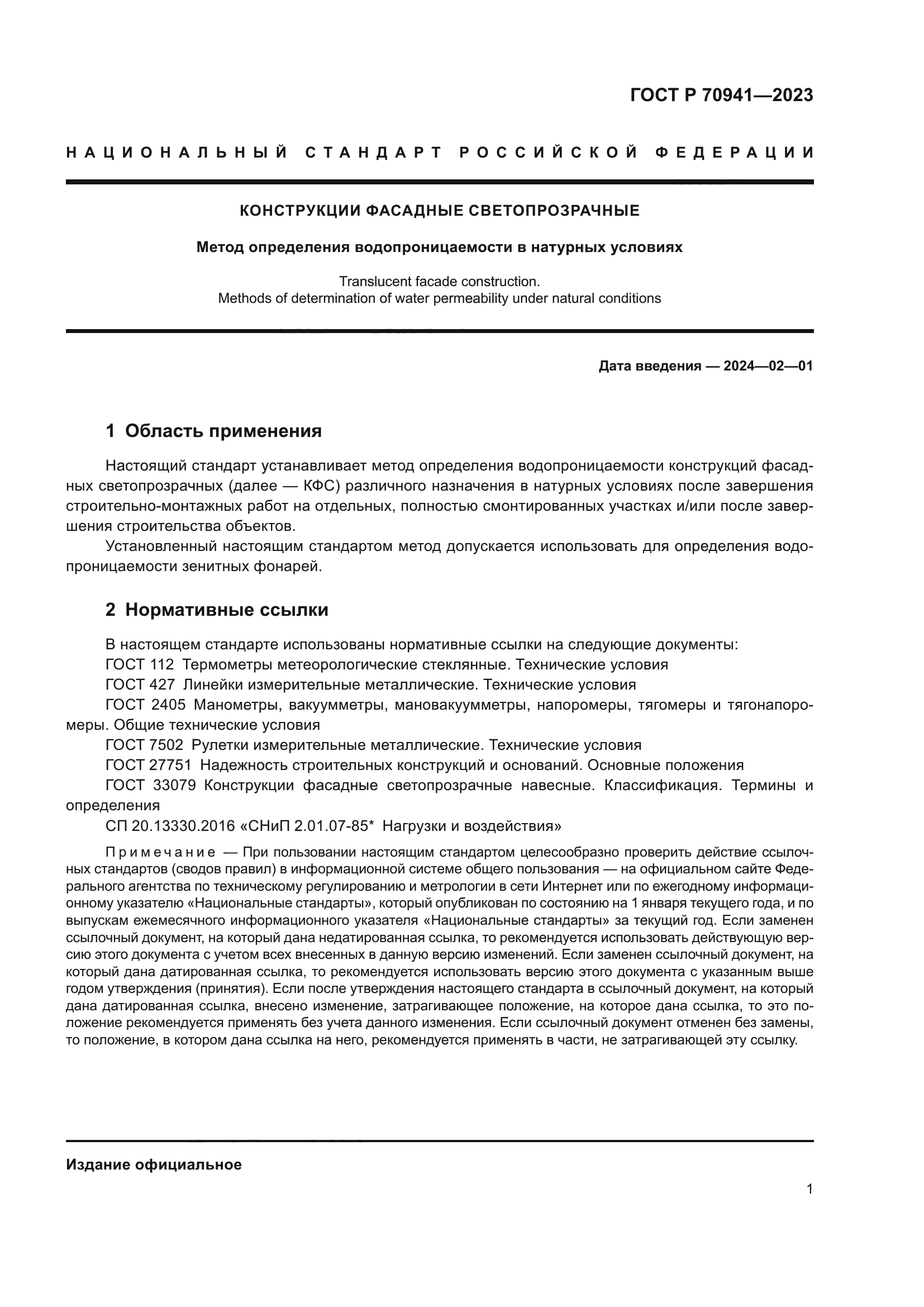 ГОСТ Р 70941—2023

НАЦИОНАЛЬНЫЙ СТАНДАРТ РОССИЙСКОЙ ФЕДЕРАЦИИ

КОНСТРУКЦИИ ФАСАДНЫЕ СВЕТОПРОЗРАЧНЫЕ

Метод определения водопроницаемости в натурных условиях

Translucent facade construction.
Methods of determination of water permeability under natural conditions

Дата введения — 2024—02—01

1 Область применения

Настоящий стандарт устанавливает метод определения водопроницаемости конструкций фасадных светопрозрачных (далее — КФС) различного назначения в натурных условиях после завершения строительно-монтажных работ на отдельных, полностью смонтированных участках и/или после завершения строительства объектов.

Установленный настоящим стандартом метод допускается использовать для определения водопроницаемости зенитных фонарей.

2 Нормативные ссылки

В настоящем стандарте использованы нормативные ссылки на следующие документы:
ГОСТ 112 Термометры метеорологические стеклянные. Технические условия
ГОСТ 427 Линейки измерительные металлические. Технические условия
ГОСТ 2405 Манометры, вакуумметры, мановакуумметры, напоромеры, тягомеры и тягонапоромеры. Общие технические условия
ГОСТ 7502 Рулетки измерительные металлические. Технические условия
ГОСТ 27751 Надежность строительных конструкций и оснований. Основные положения
ГОСТ 33079 Конструкции фасадные светопрозрачные навесные. Классификация. Термины и определения
СП 20.13330.2016 «СНиП 2.01.07-85* Нагрузки и воздействия»

Примечание — При пользовании настоящим стандартом целесообразно проверить действие ссылочных стандартов (сводов правил) в информационной системе общего пользования — на официальном сайте Федерального агентства по техническому регулированию и метрологии в сети Интернет или по ежегодному информационному указателю «Национальные стандарты», который опубликован по состоянию на 1 января текущего года, и по выпускам ежемесячного информационного указателя «Национальные стандарты» за текущий год. Если заменен ссылочный документ, на который дана недатированная ссылка, то рекомендуется использовать действующую версию этого документа с учетом всех внесенных в данную версию изменений. Если заменен ссылочный документ, на который дана датированная ссылка, то рекомендуется использовать версию этого документа с указанным выше годом утверждения (принятия). Если после утверждения настоящего стандарта в ссылочный документ, на который дана датированная ссылка, внесено изменение, затрагивающее положение, на которое дана ссылка, то это положение рекомендуется применять без учета данного изменения. Если ссылочный документ отменен без замены, то положение, в котором дана ссылка на него, рекомендуется применять в части, не затрагивающей эту ссылку.

Издание официальное

1